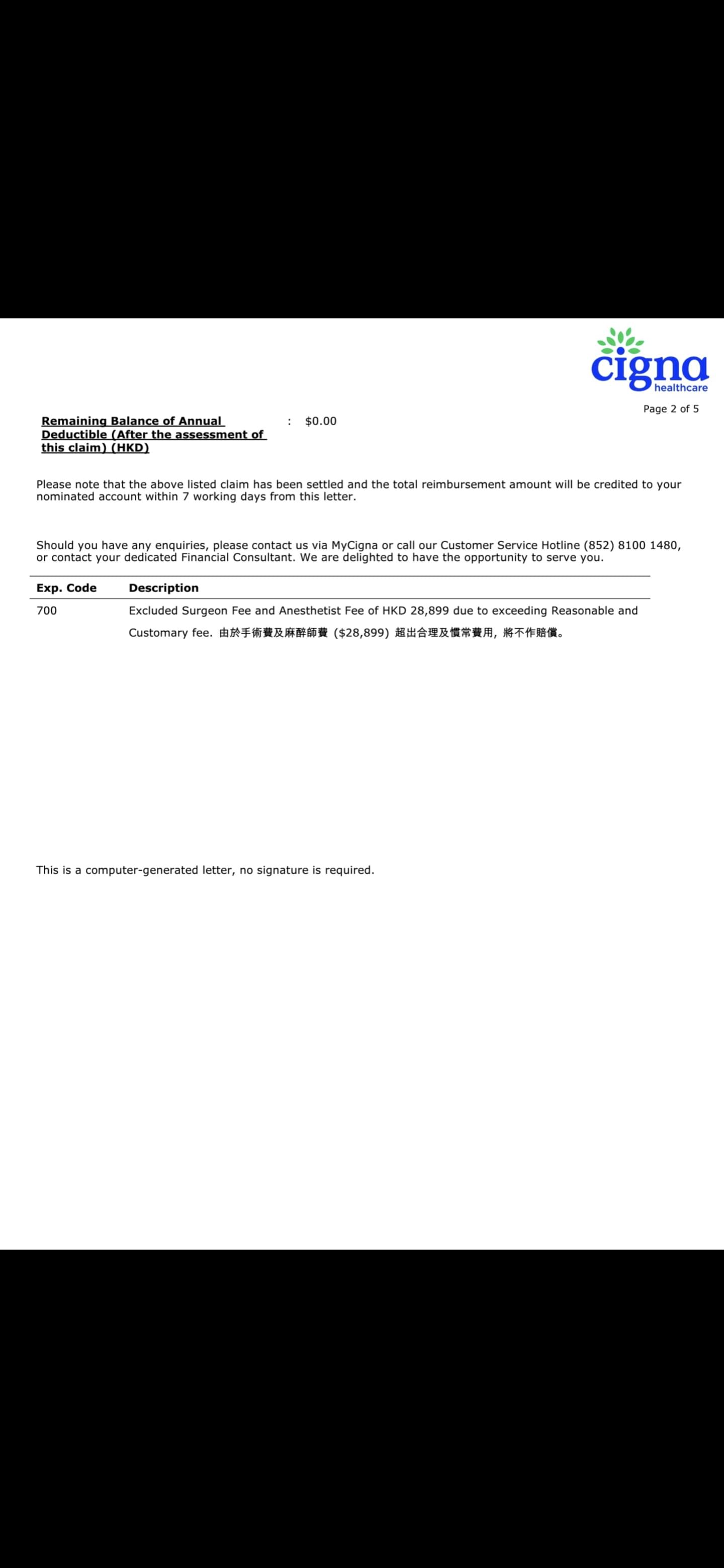 cigna healthcare

Page 2 of 5

Remaining Balance of Annual Deductible (After the assessment of this claim) (HKD) : $0.00

Please note that the above listed claim has been settled and the total reimbursement amount will be credited to your nominated account within 7 working days from this letter.

Should you have any enquiries, please contact us via MyCigna or call our Customer Service Hotline (852) 8100 1480, or contact your dedicated Financial Consultant. We are delighted to have the opportunity to serve you.

| Exp. Code | Description |
|---|---|
| 700 | Excluded Surgeon Fee and Anesthetist Fee of HKD 28,899 due to exceeding Reasonable and Customary fee. 由於手術費及麻醉師費 ($28,899) 超出合理及慣常費用, 將不作賠償。 |

This is a computer-generated letter, no signature is required.